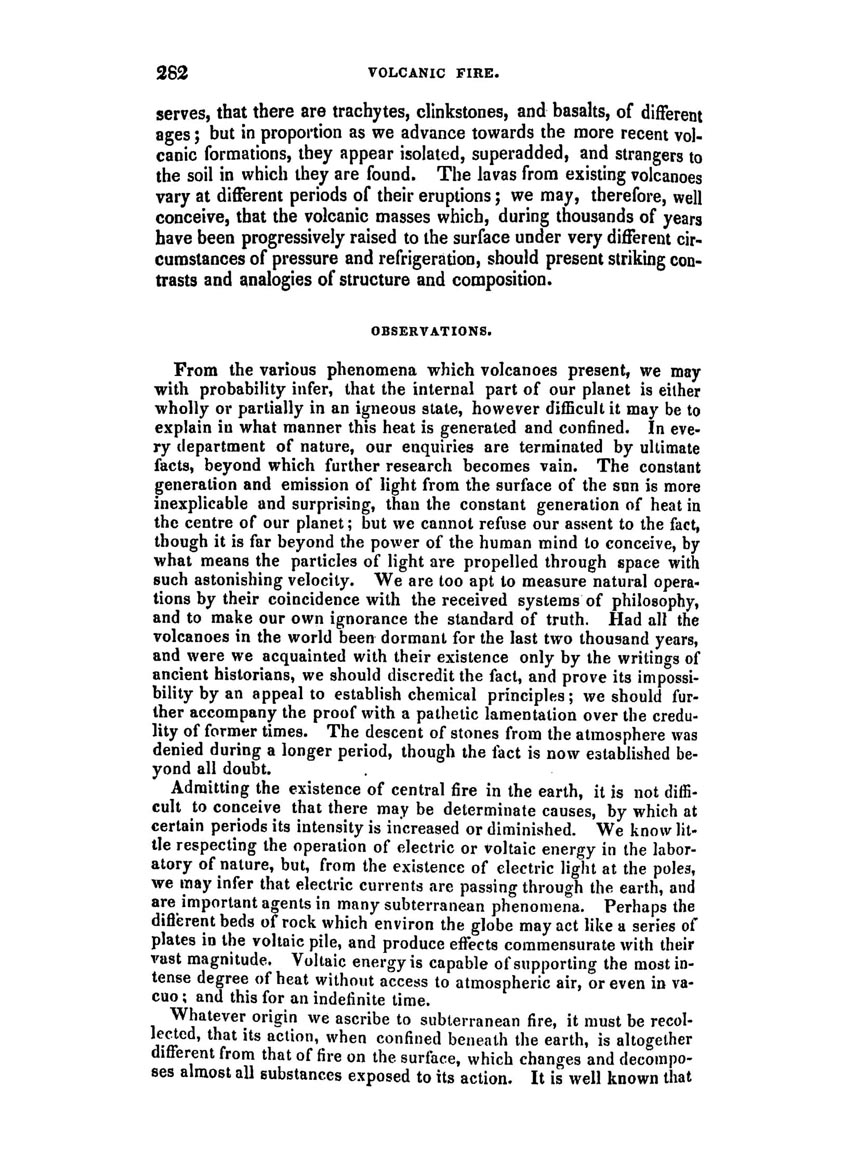 282 VOLCANIC FIRE.

serves, that there are trachytes, clinkstones, and basalts, of different ages; but in proportion as we advance towards the more recent volcanic formations, they appear isolated, superadded, and strangers to the soil in which they are found. The lavas from existing volcanoes vary at different periods of their eruptions; we may, therefore, well conceive, that the volcanic masses which, during thousands of years have been progressively raised to the surface under very different circumstances of pressure and refrigeration, should present striking contrasts and analogies of structure and composition.

OBSERVATIONS.

From the various phenomena which volcanoes present, we may with probability infer, that the internal part of our planet is either wholly or partially in an igneous state, however difficult it may be to explain in what manner this heat is generated and confined. In every department of nature, our enquiries are terminated by ultimate facts, beyond which further research becomes vain. The constant generation and emission of light from the surface of the sun is more inexplicable and surprising, than the constant generation of heat in the centre of our planet; but we cannot refuse our assent to the fact, though it is far beyond the power of the human mind to conceive, by what means the particles of light are propelled through space with such astonishing velocity. We are too apt to measure natural operations by their coincidence with the received systems of philosophy, and to make our own ignorance the standard of truth. Had all the volcanoes in the world been dormant for the last two thousand years, and were we acquainted with their existence only by the writings of ancient historians, we should discredit the fact, and prove its impossibility by an appeal to establish chemical principles; we should further accompany the proof with a pathetic lamentation over the credulity of former times. The descent of stones from the atmosphere was denied during a longer period, though the fact is now established beyond all doubt.

Admitting the existence of central fire in the earth, it is not difficult to conceive that there may be determinate causes, by which at certain periods its intensity is increased or diminished. We know little respecting the operation of electric or voltaic energy in the laboratory of nature, but, from the existence of electric light at the poles, we may infer that electric currents are passing through the earth, and are important agents in many subterranean phenomena. Perhaps the different beds of rock which environ the globe may act like a series of plates in the voltaic pile, and produce effects commensurate with their vast magnitude. Voltaic energy is capable of supporting the most intense degree of heat without access to atmospheric air, or even in vacuo; and this for an indefinite time.

Whatever origin we ascribe to subterranean fire, it must be recollected, that its action, when confined beneath the earth, is altogether different from that of fire on the surface, which changes and decomposes almost all substances exposed to its action. It is well known that